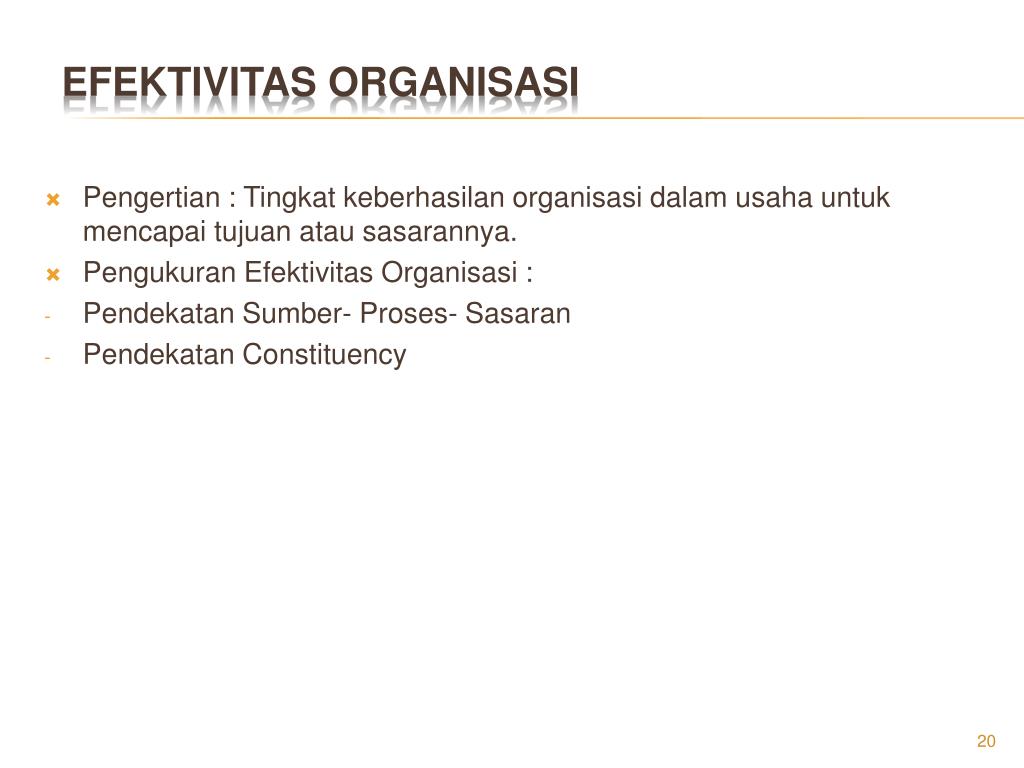 EFEKTIVITAS ORGANISASI

Pengertian : Tingkat keberhasilan organisasi dalam usaha untuk mencapai tujuan atau sasarannya.

Pengukuran Efektivitas Organisasi :

- Pendekatan Sumber- Proses- Sasaran

- Pendekatan Constituency

20